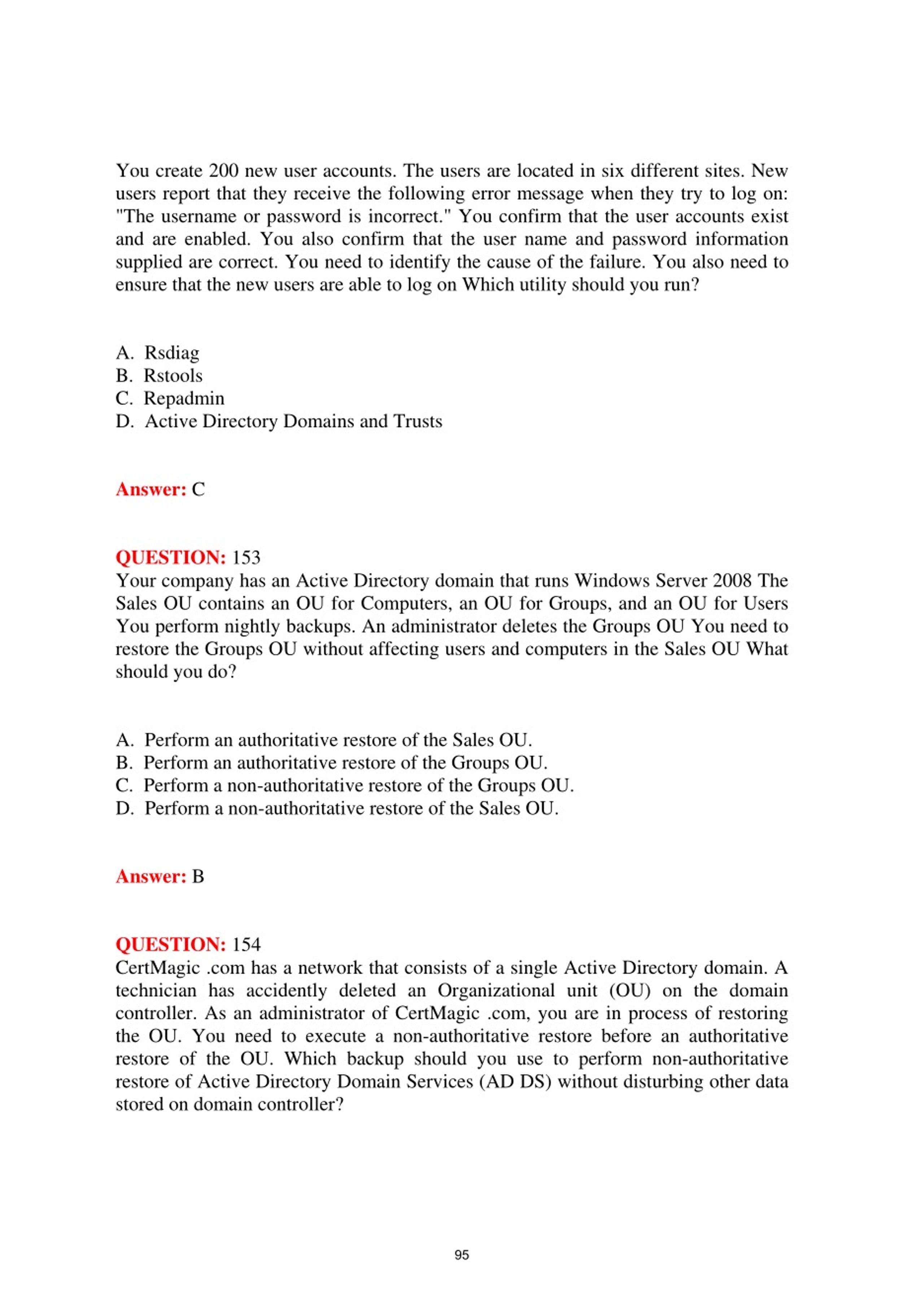 You create 200 new user accounts. The users are located in six different sites. New users report that they receive the following error message when they try to log on: "The username or password is incorrect." You confirm that the user accounts exist and are enabled. You also confirm that the user name and password information supplied are correct. You need to identify the cause of the failure. You also need to ensure that the new users are able to log on Which utility should you run?

A. Rsdiag
B. Rstools
C. Repadmin
D. Active Directory Domains and Trusts

Answer: C

QUESTION: 153
Your company has an Active Directory domain that runs Windows Server 2008 The Sales OU contains an OU for Computers, an OU for Groups, and an OU for Users You perform nightly backups. An administrator deletes the Groups OU You need to restore the Groups OU without affecting users and computers in the Sales OU What should you do?

A. Perform an authoritative restore of the Sales OU.
B. Perform an authoritative restore of the Groups OU.
C. Perform a non-authoritative restore of the Groups OU.
D. Perform a non-authoritative restore of the Sales OU.

Answer: B

QUESTION: 154
CertMagic .com has a network that consists of a single Active Directory domain. A technician has accidently deleted an Organizational unit (OU) on the domain controller. As an administrator of CertMagic .com, you are in process of restoring the OU. You need to execute a non-authoritative restore before an authoritative restore of the OU. Which backup should you use to perform non-authoritative restore of Active Directory Domain Services (AD DS) without disturbing other data stored on domain controller?

95